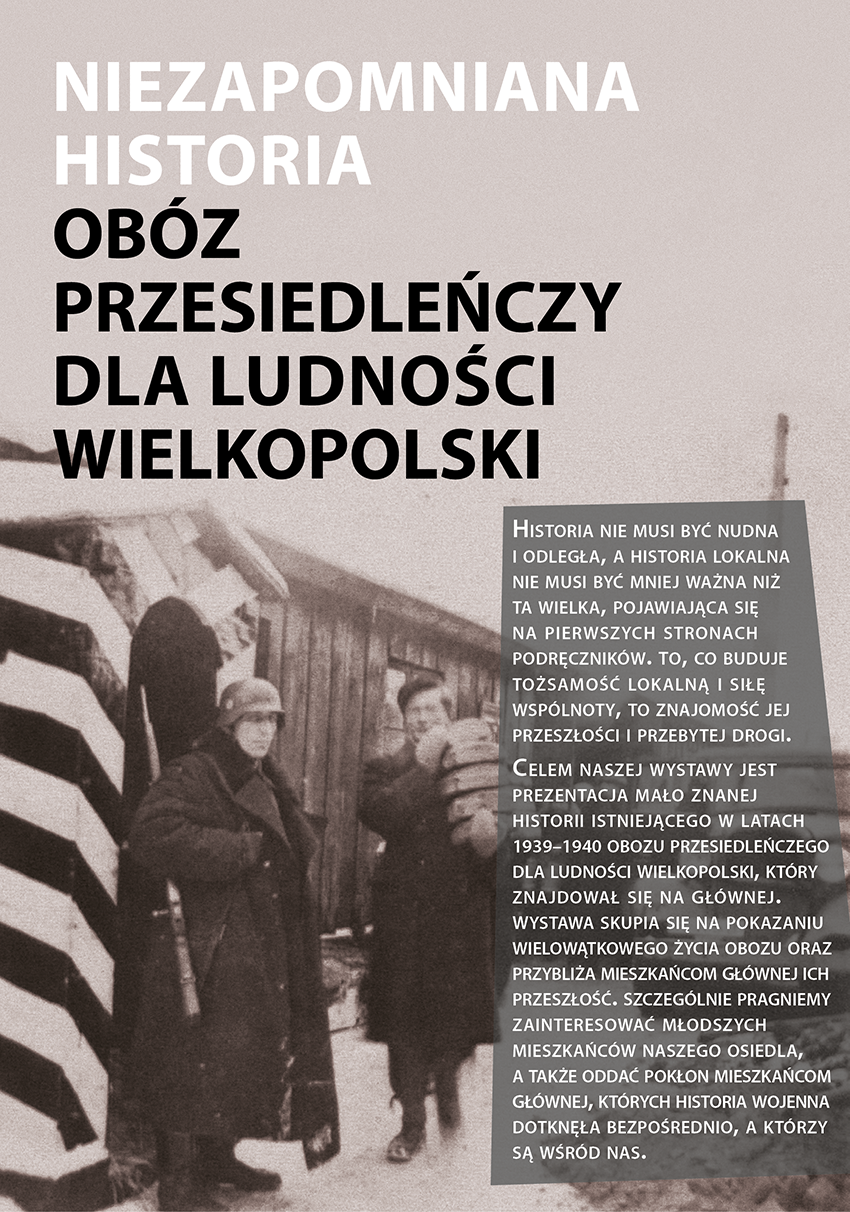 NIEZAPOMNIANA HISTORIA
OBÓZ PRZESIEDLEŃCZY DLA LUDNOŚCI WIELKOPOLSKI

Historia nie musi być nudna i odległa, a historia lokalna nie musi być mniej ważna niż ta wielka, pojawiająca się na pierwszych stronach podręczników. To, co buduje tożsamość lokalną i siłę wspólnoty, to znajomość jej przeszłości i przebytej drogi.

Celem naszej wystawy jest prezentacja mało znanej historii istniejącego w latach 1939–1940 obozu przesiedleńczego dla ludności Wielkopolski, który znajdował się na Głównej. Wystawa skupia się na pokazaniu wielowątkowego życia obozu oraz przybliża mieszkańcom Głównej ich przeszłość. Szczególnie pragniemy zainteresować młodszych mieszkańców naszego osiedla, a także oddać pokłon mieszkańcom Głównej, których historia wojenna dotknęła bezpośrednio, a którzy są wśród nas.